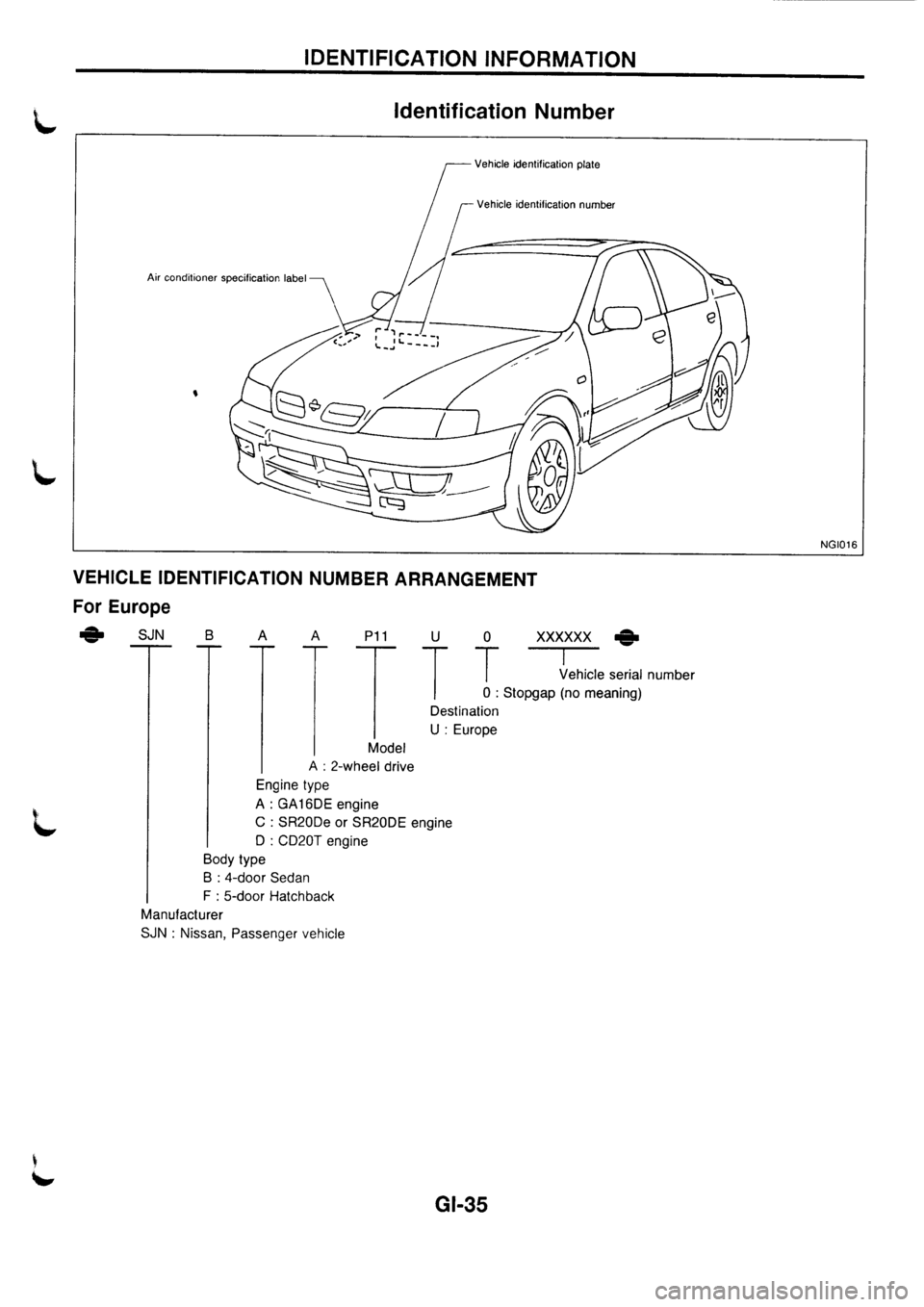 IDENTIFICATION INFORMATION

Identification Number

Vehicle identification plate

Vehicle identification number

Air conditioner specification label

NGI016

VEHICLE IDENTIFICATION NUMBER ARRANGEMENT

For Europe

SJN B A A P11 U 0 XXXXXX

Vehicle serial number

0 : Stopgap (no meaning)

Destination
U : Europe

Model

A : 2-wheel drive

Engine type
A : GA16DE engine
C : SR20De or SR20DE engine
D : CD20T engine

Body type
B : 4-door Sedan
F : 5-door Hatchback

Manufacturer
SJN : Nissan, Passenger vehicle

GI-35

carmanualsonline.info